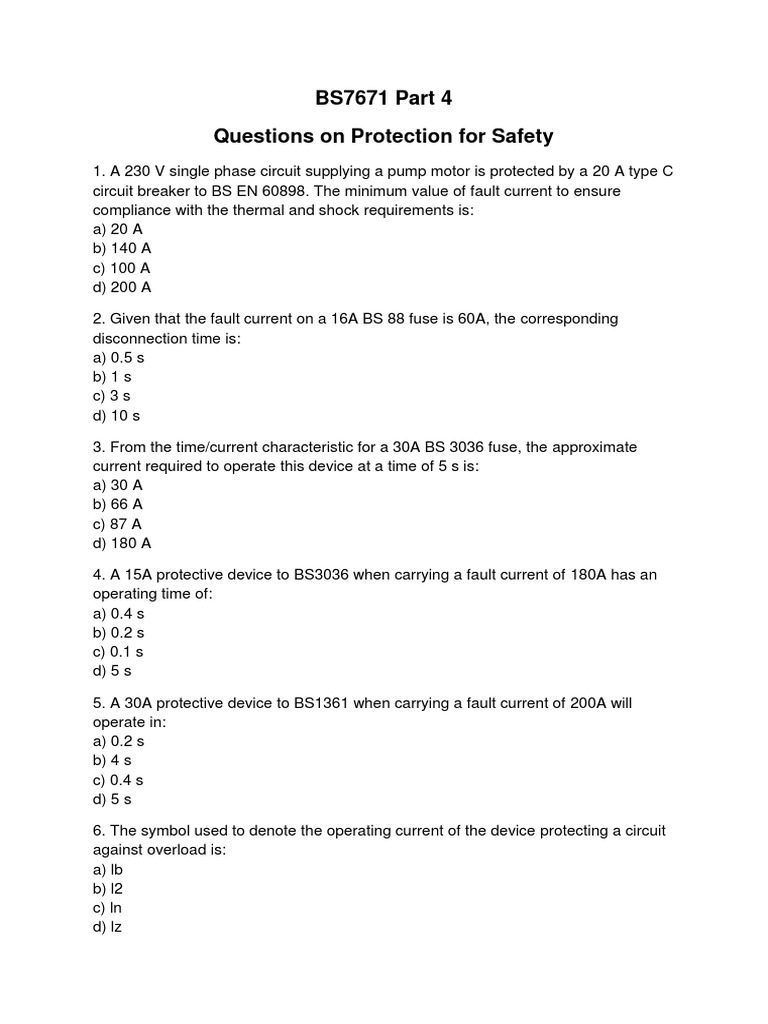 BS7671 Part 4

Questions on Protection for Safety

1. A 230 V single phase circuit supplying a pump motor is protected by a 20 A type C circuit breaker to BS EN 60898. The minimum value of fault current to ensure compliance with the thermal and shock requirements is:
a) 20 A
b) 140 A
c) 100 A
d) 200 A

2. Given that the fault current on a 16A BS 88 fuse is 60A, the corresponding disconnection time is:
a) 0.5 s
b) 1 s
c) 3 s
d) 10 s

3. From the time/current characteristic for a 30A BS 3036 fuse, the approximate current required to operate this device at a time of 5 s is:
a) 30 A
b) 66 A
c) 87 A
d) 180 A

4. A 15A protective device to BS3036 when carrying a fault current of 180A has an operating time of:
a) 0.4 s
b) 0.2 s
c) 0.1 s
d) 5 s

5. A 30A protective device to BS1361 when carrying a fault current of 200A will operate in:
a) 0.2 s
b) 4 s
c) 0.4 s
d) 5 s

6. The symbol used to denote the operating current of the device protecting a circuit against overload is:
a) Ib
b) I2
c) In
d) Iz